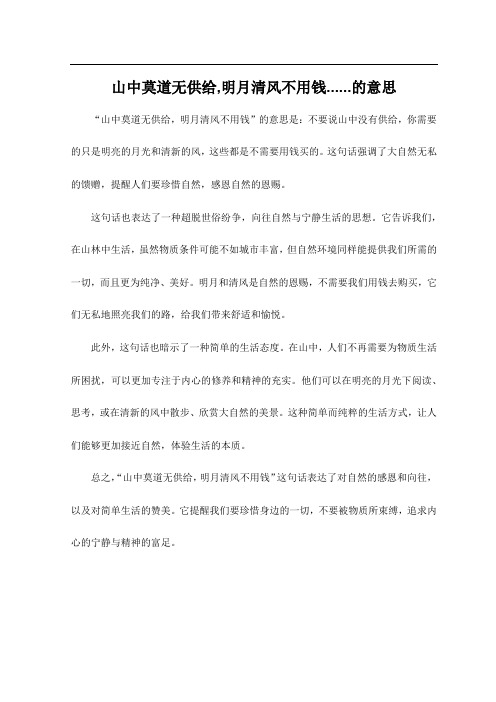 山中莫道无供给,明月清风不用钱……的意思

“山中莫道无供给，明月清风不用钱”的意思是：不要说山中没有供给，你需要的只是明亮的月光和清新的风，这些都是不需要用钱买的。这句话强调了大自然无私的馈赠，提醒人们要珍惜自然，感恩自然的恩赐。

这句话也表达了一种超脱世俗纷争，向往自然与宁静生活的思想。它告诉我们，在山林中生活，虽然物质条件可能不如城市丰富，但自然环境同样能提供我们所需的一切，而且更为纯净、美好。明月和清风是自然的恩赐，不需要我们用钱去购买，它们无私地照亮我们的路，给我们带来舒适和愉悦。

此外，这句话也暗示了一种简单的生活态度。在山中，人们不再需要为物质生活所困扰，可以更加专注于内心的修养和精神的充实。他们可以在明亮的月光下阅读、思考，或在清新的风中散步、欣赏大自然的美景。这种简单而纯粹的生活方式，让人们能够更加接近自然，体验生活的本质。

总之,“山中莫道无供给，明月清风不用钱”这句话表达了对自然的感恩和向往，以及对简单生活的赞美。它提醒我们要珍惜身边的一切，不要被物质所束缚，追求内心的宁静与精神的富足。